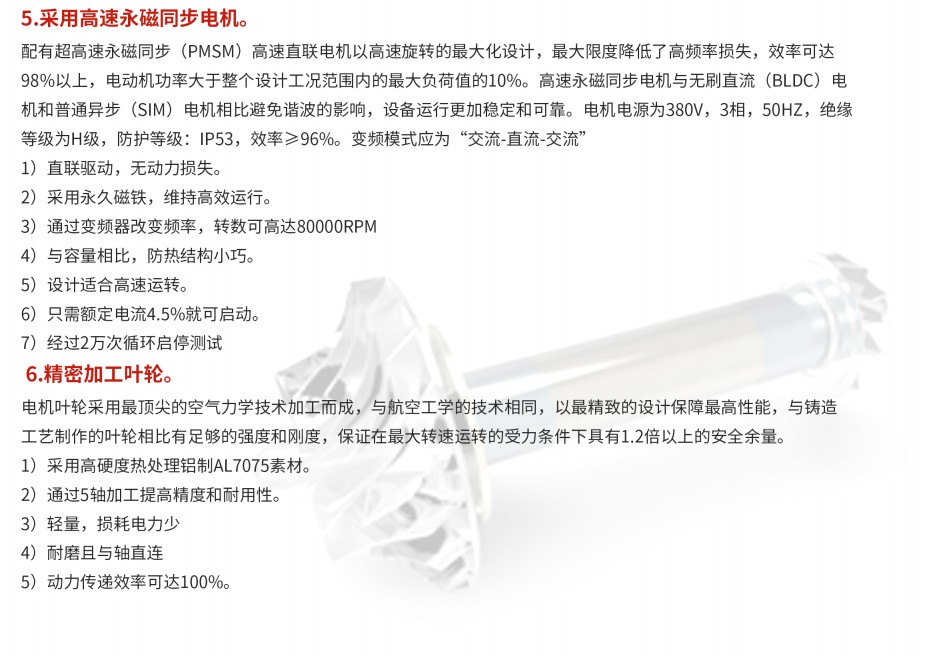 5.采用高速永磁同步电机。

配有超高速永磁同步（PMSM）高速直联电机以高速旋转的最大化设计，最大限度降低了高频率损失，效率可达98%以上，电动机功率大于整个设计工况范围内的最大负荷值的10%。高速永磁同步电机与无刷直流（BLDC）电机和普通异步（SIM）电机相比避免谐波的影响，设备运行更加稳定和可靠。电机电源为380V，3相，50HZ，绝缘等级为H级，防护等级：IP53，效率≥96%。变频模式应为“交流-直流-交流”

1）直联驱动，无动力损失。
2）采用永久磁铁，维持高效运行。
3）通过变频器改变频率，转数可高达80000RPM
4）与容量相比，防热结构小巧。
5）设计适合高速运转。
6）只需额定电流4.5%就可启动。
7）经过2万次循环启停测试

6.精密加工叶轮。

电机叶轮采用最顶尖的空气力学技术加工而成，与航空工学的技术相同，以最精致的设计保障最高性能，与铸造工艺制作的叶轮相比有足够的强度和刚度，保证在最大转速运转的受力条件下具有1.2倍以上的安全余量。

1）采用高硬度热处理铝制AL7075素材。
2）通过5轴加工提高精度和耐用性。
3）轻量，损耗电力少
4）耐磨且与轴直连
5）动力传递效率可达100%。